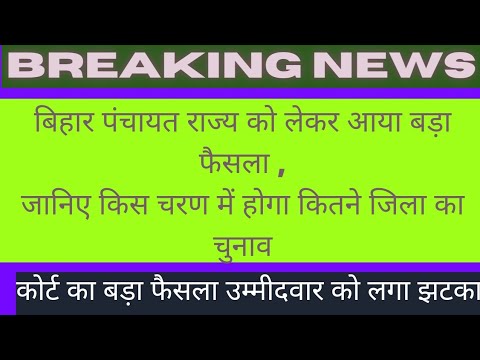 BREAKING NEWS

बिहार पंचायत राज्य को लेकर आया बड़ा फैसला ,
जानिए किस चरण में होगा कितने जिला का चुनाव

कोर्ट का बड़ा फैसला उम्मीदवार को लगा झटका